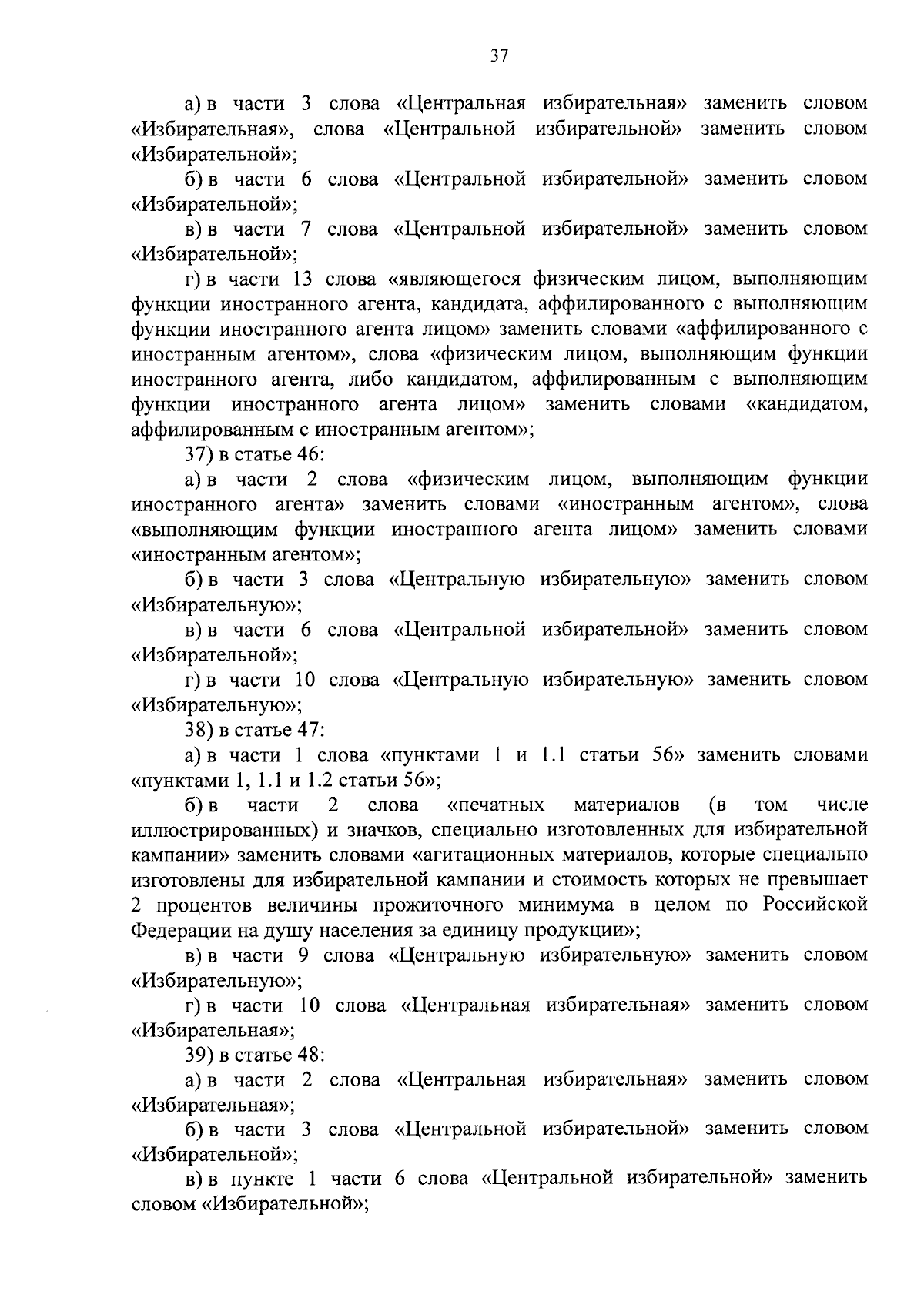 37

а) в части 3 слова «Центральная избирательная» заменить словом «Избирательная», слова «Центральной избирательной» заменить словом «Избирательной»;

б) в части 6 слова «Центральной избирательной» заменить словом «Избирательной»;

в) в части 7 слова «Центральной избирательной» заменить словом «Избирательной»;

г) в части 13 слова «являющегося физическим лицом, выполняющим функции иностранного агента, кандидата, аффилированного с выполняющим функции иностранного агента лицом» заменить словами «аффилированного с иностранным агентом», слова «физическим лицом, выполняющим функции иностранного агента, либо кандидатом, аффилированным с выполняющим функции иностранного агента лицом» заменить словами «кандидатом, аффилированным с иностранным агентом»;

37) в статье 46:

а) в части 2 слова «физическим лицом, выполняющим функции иностранного агента» заменить словами «иностранным агентом», слова «выполняющим функции иностранного агента лицом» заменить словами «иностранным агентом»;

б) в части 3 слова «Центральную избирательную» заменить словом «Избирательную»;

в) в части 6 слова «Центральной избирательной» заменить словом «Избирательной»;

г) в части 10 слова «Центральную избирательную» заменить словом «Избирательную»;

38) в статье 47:

а) в части 1 слова «пунктами 1 и 1.1 статьи 56» заменить словами «пунктами 1, 1.1 и 1.2 статьи 56»;

б) в части 2 слова «печатных материалов (в том числе иллюстрированных) и значков, специально изготовленных для избирательной кампании» заменить словами «агитационных материалов, которые специально изготовлены для избирательной кампании и стоимость которых не превышает 2 процентов величины прожиточного минимума в целом по Российской Федерации на душу населения за единицу продукции»;

в) в части 9 слова «Центральную избирательную» заменить словом «Избирательную»;

г) в части 10 слова «Центральная избирательная» заменить словом «Избирательная»;

39) в статье 48:

а) в части 2 слова «Центральная избирательная» заменить словом «Избирательная»;

б) в части 3 слова «Центральной избирательной» заменить словом «Избирательной»;

в) в пункте 1 части 6 слова «Центральной избирательной» заменить словом «Избирательной»;